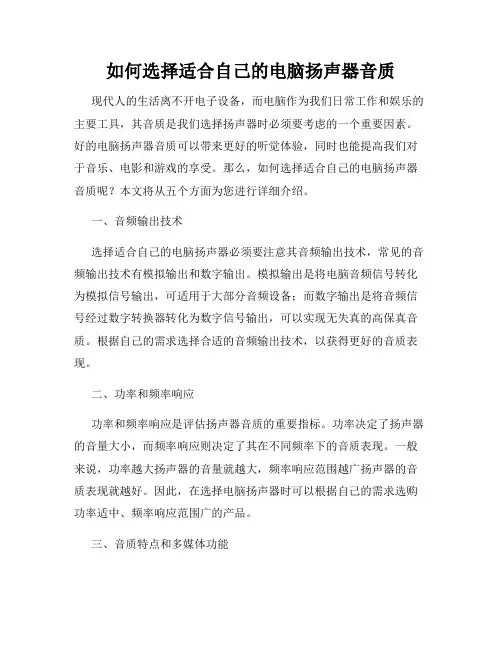 如何选择适合自己的电脑扬声器音质

现代人的生活离不开电子设备，而电脑作为我们日常工作和娱乐的主要工具，其音质是我们选择扬声器时必须要考虑的一个重要因素。好的电脑扬声器音质可以带来更好的听觉体验，同时也能提高我们对于音乐、电影和游戏的享受。那么，如何选择适合自己的电脑扬声器音质呢？本文将从五个方面为您进行详细介绍。

一、音频输出技术

选择适合自己的电脑扬声器必须要注意其音频输出技术，常见的音频输出技术有模拟输出和数字输出。模拟输出是将电脑音频信号转化为模拟信号输出，可适用于大部分音频设备；而数字输出是将音频信号经过数字转换器转化为数字信号输出，可以实现无失真的高保真音质。根据自己的需求选择合适的音频输出技术，以获得更好的音质表现。

二、功率和频率响应

功率和频率响应是评估扬声器音质的重要指标。功率决定了扬声器的音量大小，而频率响应则决定了其在不同频率下的音质表现。一般来说，功率越大扬声器的音量就越大，频率响应范围越广扬声器的音质表现就越好。因此，在选择电脑扬声器时可以根据自己的需求选购功率适中、频率响应范围广的产品。

三、音质特点和多媒体功能